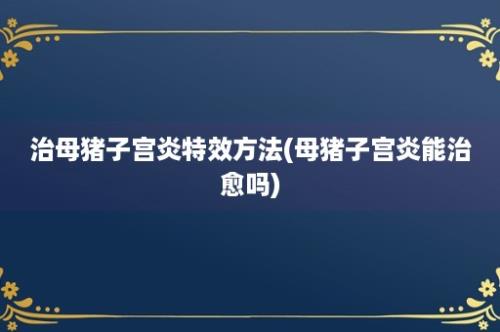 治母猪子宫炎特效方法(母猪子宫炎能治愈吗)